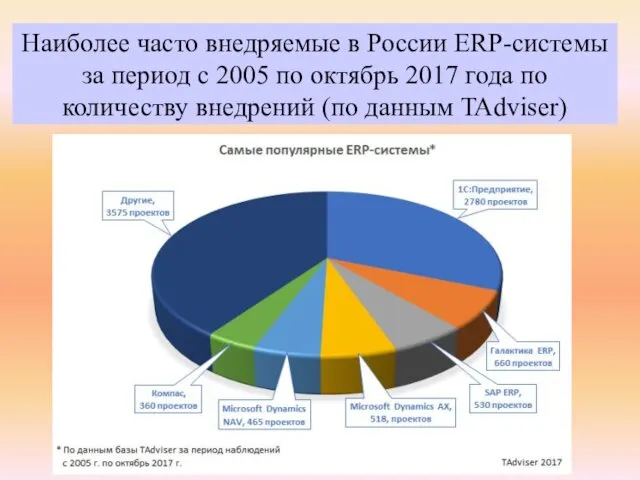 Наиболее часто внедряемые в России ERP-системы за период с 2005 по октябрь 2017 года по количеству внедрений (по данным TAdviser)

Самые популярные ERP-системы*

Другие, 3575 проектов

1С:Предприятие, 2780 проектов

Галактика ERP, 660 проектов

SAP ERP, 530 проектов

Microsoft Dynamics AX, 518, проектов

Microsoft Dynamics NAV, 465 проектов

Компас, 360 проектов

* По данным базы TAdviser за период наблюдений с 2005 г. по октябрь 2017 г.

TAdviser 2017